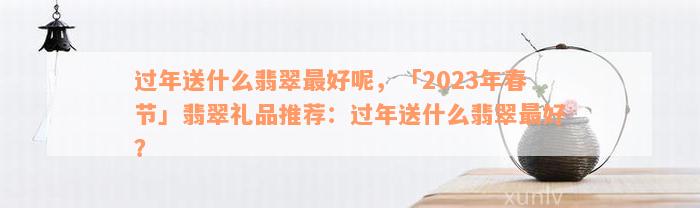 过年送什么翡翠最好呢，「2023年春节」翡翠礼品推荐：过年送什么翡翠最好？

xunlv